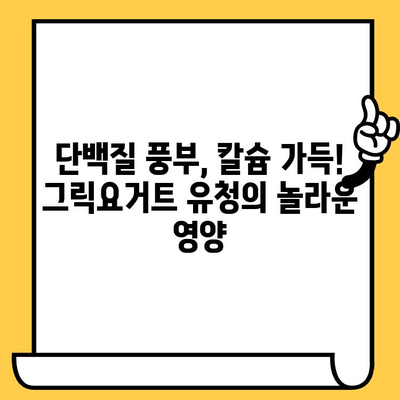 단백질 풍부, 칼슘 가득! 그릭요거트 유청의 놀라운 영양